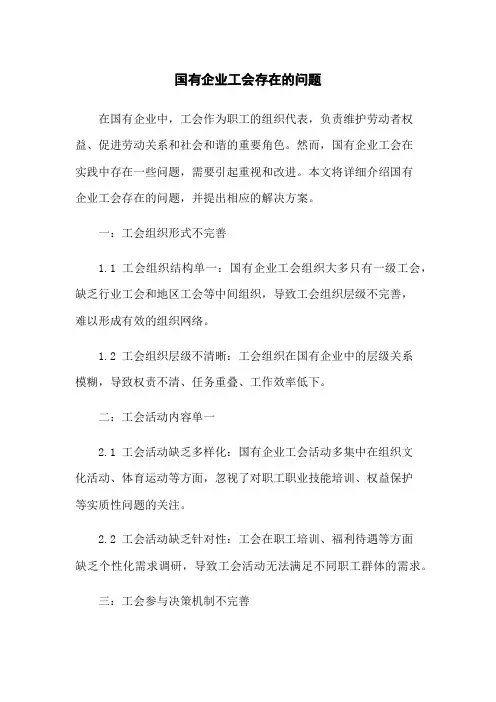 国有企业工会存在的问题

在国有企业中，工会作为职工的组织代表，负责维护劳动者权益、促进劳动关系和社会和谐的重要角色。然而，国有企业工会在实践中存在一些问题，需要引起重视和改进。本文将详细介绍国有企业工会存在的问题，并提出相应的解决方案。

一：工会组织形式不完善

1.1 工会组织结构单一：国有企业工会组织大多只有一级工会，缺乏行业工会和地区工会等中间组织，导致工会组织层级不完善，难以形成有效的组织网络。

1.2 工会组织层级不清晰：工会组织在国有企业中的层级关系模糊，导致权责不清、任务重叠、工作效率低下。

二：工会活动内容单一

2.1 工会活动缺乏多样化：国有企业工会活动多集中在组织文化活动、体育运动等方面，忽视了对职工职业技能培训、权益保护等实质性问题的关注。

2.2 工会活动缺乏针对性：工会在职工培训、福利待遇等方面缺乏个性化需求调研，导致工会活动无法满足不同职工群体的需求。

三：工会参与决策机制不完善